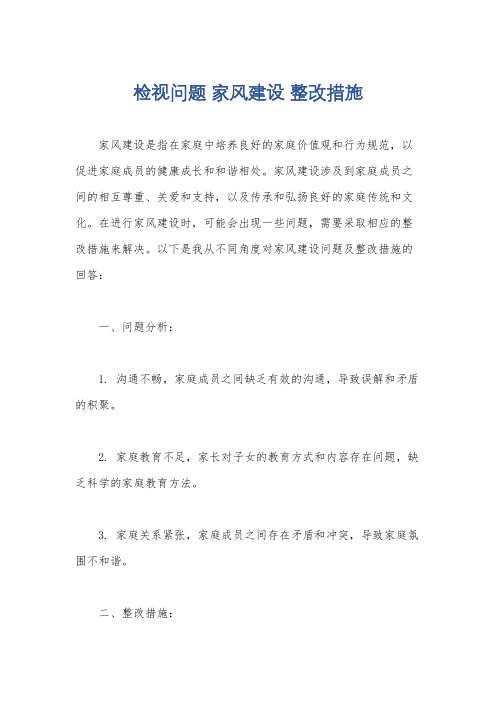 检视问题 家风建设 整改措施

家风建设是指在家庭中培养良好的家庭价值观和行为规范，以促进家庭成员的健康成长和和谐相处。家风建设涉及到家庭成员之间的相互尊重、关爱和支持，以及传承和弘扬良好的家庭传统和文化。在进行家风建设时，可能会出现一些问题，需要采取相应的整改措施来解决。以下是我从不同角度对家风建设问题及整改措施的回答：

一、问题分析：

1. 沟通不畅，家庭成员之间缺乏有效的沟通，导致误解和矛盾的积聚。

2. 家庭教育不足，家长对子女的教育方式和内容存在问题，缺乏科学的家庭教育方法。

3. 家庭关系紧张，家庭成员之间存在矛盾和冲突，导致家庭氛围不和谐。

二、整改措施：